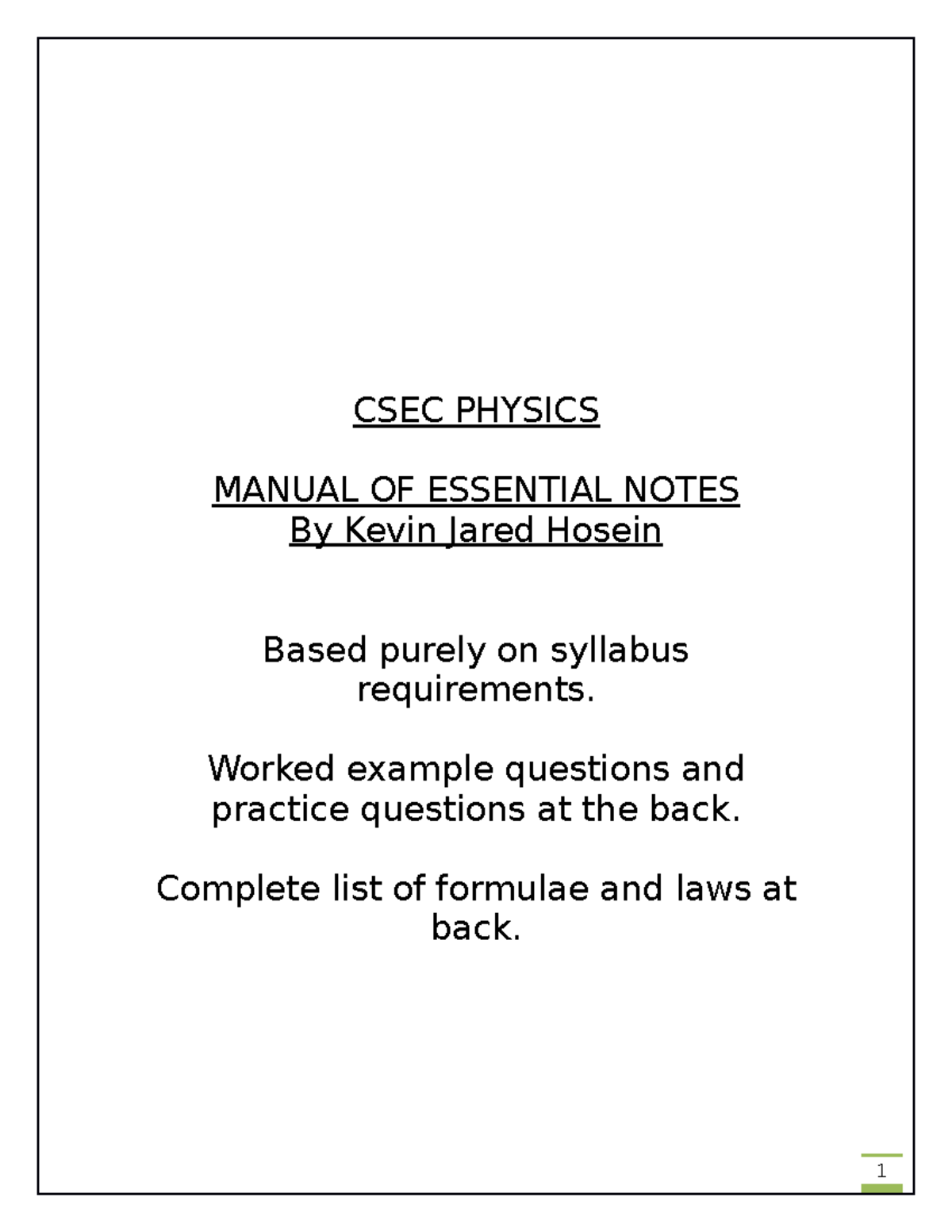 CSEC PHYSICS

MANUAL OF ESSENTIAL NOTES
By Kevin Jared Hosein

Based purely on syllabus requirements.

Worked example questions and practice questions at the back.

Complete list of formulae and laws at back.

1